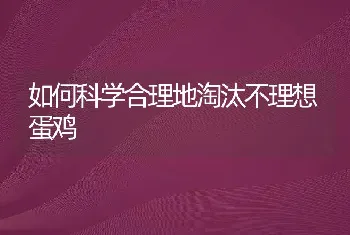 如何科学合理地淘汰不理想蛋鸡